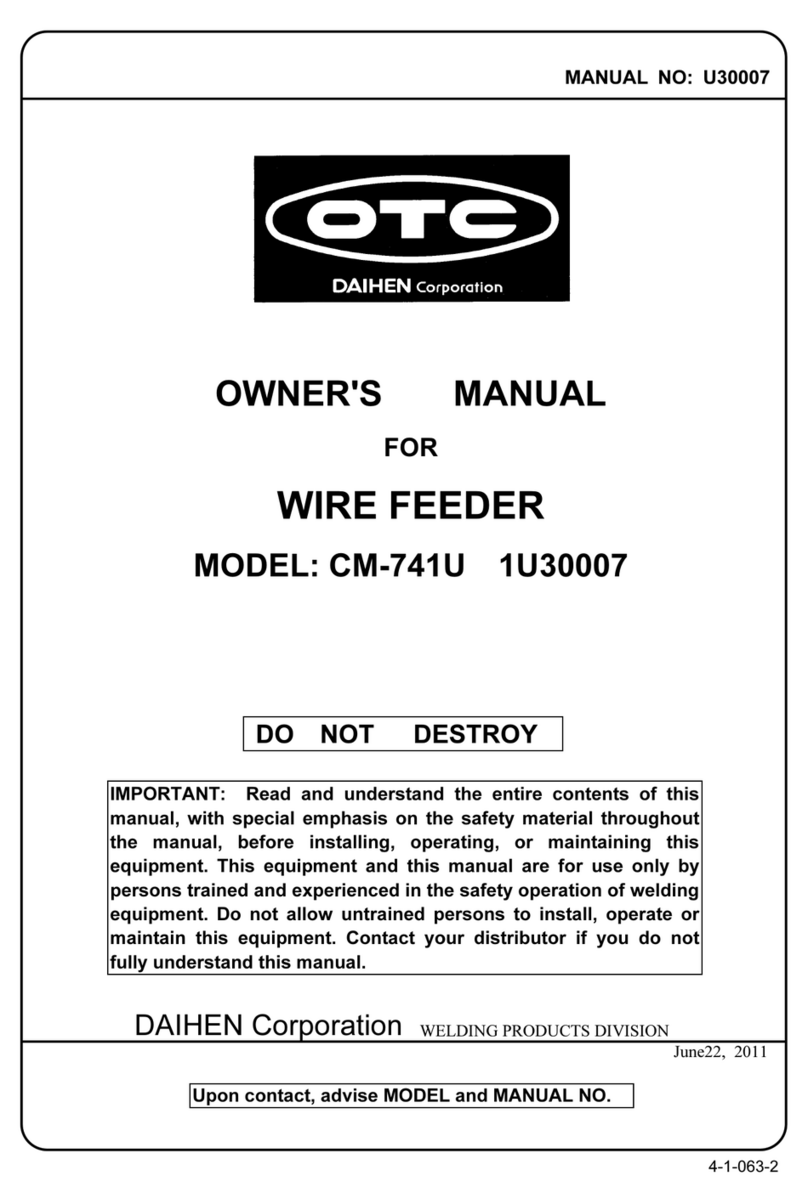 MANUAL NO: U30007

OTC

DAIHEN Corporation

OWNER'S MANUAL

FOR

WIRE FEEDER

MODEL: CM-741U 1U30007

DO NOT DESTROY

IMPORTANT: Read and understand the entire contents of this manual, with special emphasis on the safety material throughout the manual, before installing, operating, or maintaining this equipment. This equipment and this manual are for use only by persons trained and experienced in the safety operation of welding equipment. Do not allow untrained persons to install, operate or maintain this equipment. Contact your distributor if you do not fully understand this manual.

DAIHEN Corporation WELDING PRODUCTS DIVISION

June22, 2011

Upon contact, advise MODEL and MANUAL NO.

4-1-063-2